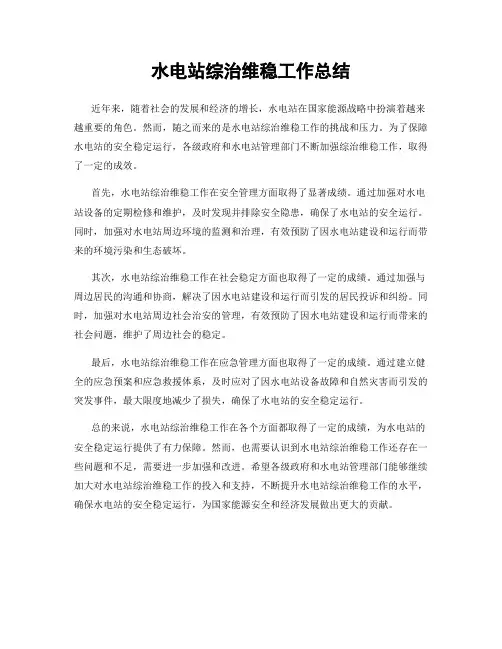 水电站综治维稳工作总结

近年来，随着社会的发展和经济的增长，水电站在国家能源战略中扮演着越来越重要的角色。然而，随之而来的是水电站综治维稳工作的挑战和压力。为了保障水电站的安全稳定运行，各级政府和水电站管理部门不断加强综治维稳工作，取得了一定的成效。

首先，水电站综治维稳工作在安全管理方面取得了显著成绩。通过加强对水电站设备的定期检修和维护，及时发现并排除安全隐患，确保了水电站的安全运行。同时，加强对水电站周边环境的监测和治理，有效预防了因水电站建设和运行而带来的环境污染和生态破坏。

其次，水电站综治维稳工作在社会稳定方面也取得了一定的成绩。通过加强与周边居民的沟通和协商，解决了因水电站建设和运行而引发的居民投诉和纠纷。同时，加强对水电站周边社会治安的管理，有效预防了因水电站建设和运行而带来的社会问题，维护了周边社会的稳定。

最后，水电站综治维稳工作在应急管理方面也取得了一定的成绩。通过建立健全的应急预案和应急救援体系，及时应对了因水电站设备故障和自然灾害而引发的突发事件，最大限度地减少了损失，确保了水电站的安全稳定运行。

总的来说，水电站综治维稳工作在各个方面都取得了一定的成绩，为水电站的安全稳定运行提供了有力保障。然而，也需要认识到水电站综治维稳工作还存在一些问题和不足，需要进一步加强和改进。希望各级政府和水电站管理部门能够继续加大对水电站综治维稳工作的投入和支持，不断提升水电站综治维稳工作的水平，确保水电站的安全稳定运行，为国家能源安全和经济发展做出更大的贡献。